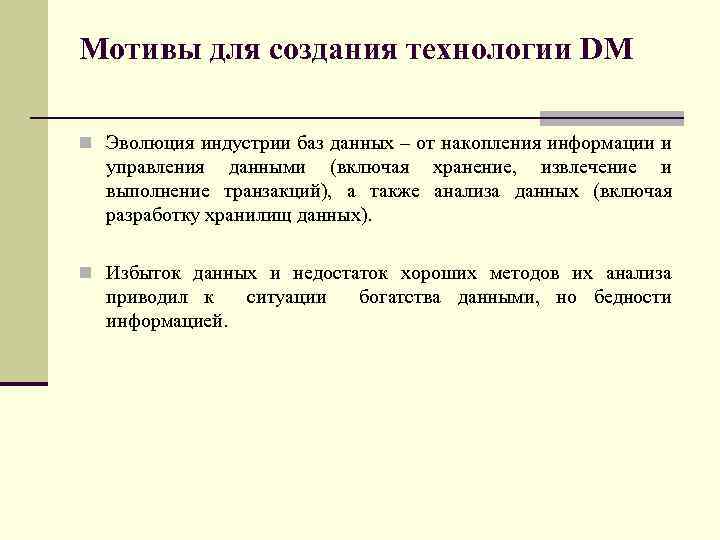 Мотивы для создания технологии DM

Эволюция индустрии баз данных – от накопления информации и управления данными (включая хранение, извлечение и выполнение транзакций), а также анализа данных (включая разработку хранилищ данных).

Избыток данных и недостаток хороших методов их анализа приводил к ситуации богатства данными, но бедности информацией.